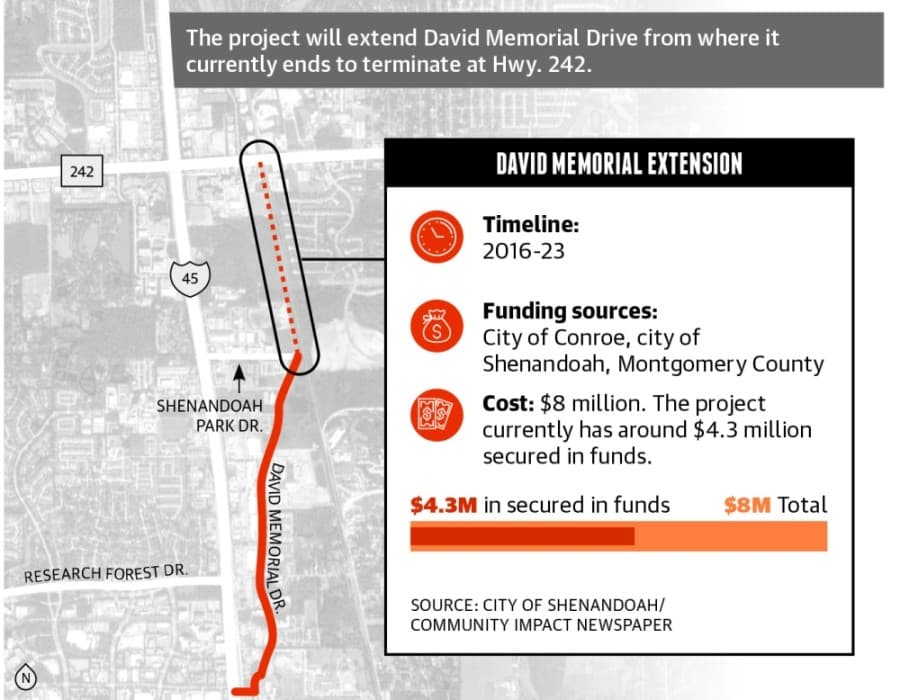 The project will extend David Memorial Drive from where it currently ends to terminate at Hwy. 242.

242

45

SHENANDOAH PARK DR.

DAVID MEMORIAL DR.

RESEARCH FOREST DR.

N

DAVID MEMORIAL EXTENSION

Timeline:
2016-23

Funding sources:
City of Conroe, city of Shenandoah, Montgomery County

Cost: $8 million. The project currently has around $4.3 million secured in funds.

$4.3M in secured in funds $8M Total

SOURCE: CITY OF SHENANDOAH/ COMMUNITY IMPACT NEWSPAPER